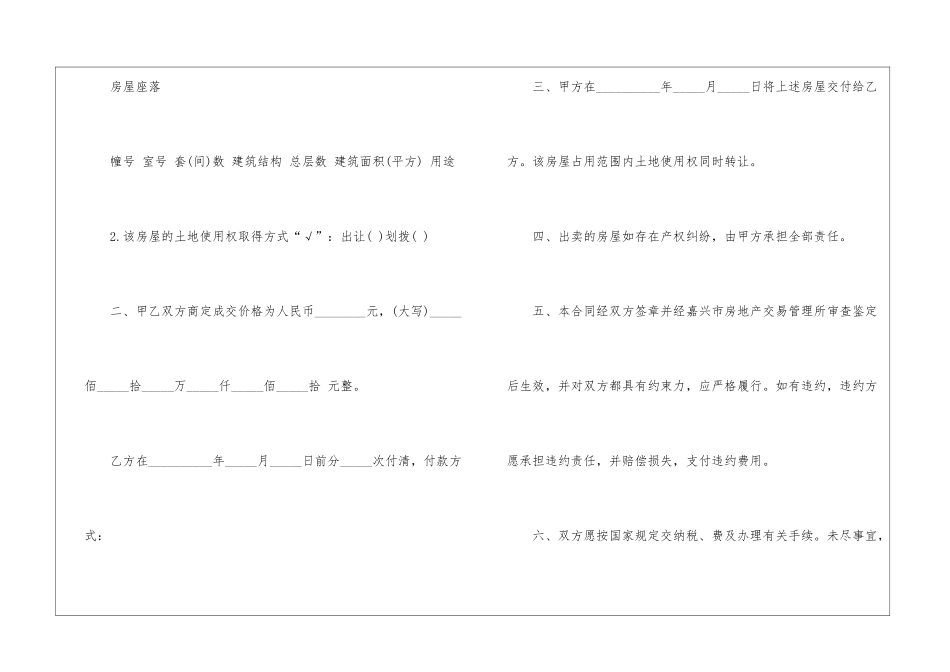 房屋座落

幢号 室号 套(间)数 建筑结构 总层数 建筑面积(平方) 用途

2.该房屋的土地使用权取得方式“√”：出让( )划拨( )

二、甲乙双方商定成交价格为人民币____元，(大写)____佰____拾____万____仟____佰____拾 元整。

乙方在____年____月____日前分____次付清，付款方式：

三、甲方在____年____月____日将上述房屋交付给乙方。该房屋占用范围内土地使用权同时转让。

四、出卖的房屋如存在产权纠纷，由甲方承担全部责任。

五、本合同经双方签章并经嘉兴市房地产交易管理所审查鉴定后生效，并对双方都具有约束力，应严格履行。如有违约，违约方愿承担违约责任，并赔偿损失，支付违约费用。

六、双方愿按国家规定交纳税、费及办理有关手续。未尽事宜，